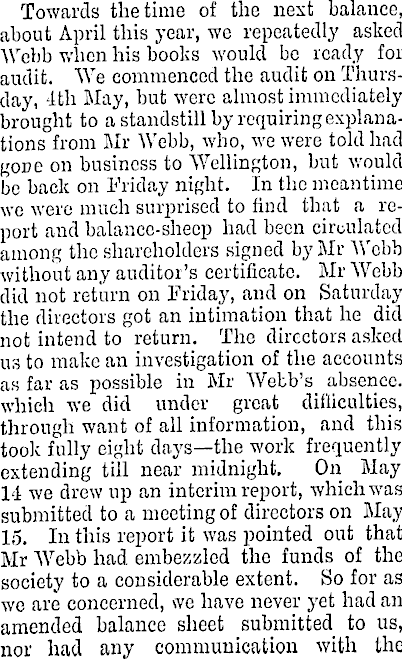 Towards the time of the next balance, about April this year, we repeatedly asked Webb when his books would be ready for audit. We commenced the audit on Thursday, 4th May, but were almost immediately brought to a standstill by requiring explanations from Mr Webb, who, we were told had gone on business to Wellington, but would be back on Friday night. In the meantime we were much surprised to find that a report and balance-sheep had been circulated among the shareholders signed by Mr Webb without any auditor's certificate. Mr Webb did not return on Friday, and on Saturday the directors got an intimation that he did not intend to return. The directors asked us to make an investigation of the accounts as far as possible in Mr Webb's absence. which we did under great difficulties, through want of all information, and this took fully eight days—the work frequently extending till near midnight. On May 14 we drew up an interim report, which was submitted to a meeting of directors on May 15. In this report it was pointed out that Mr Webb had embezzled the funds of the society to a considerable extent. So for as we are concerned, we have never yet had an amended balance sheet submitted to us, nor had any communication with the